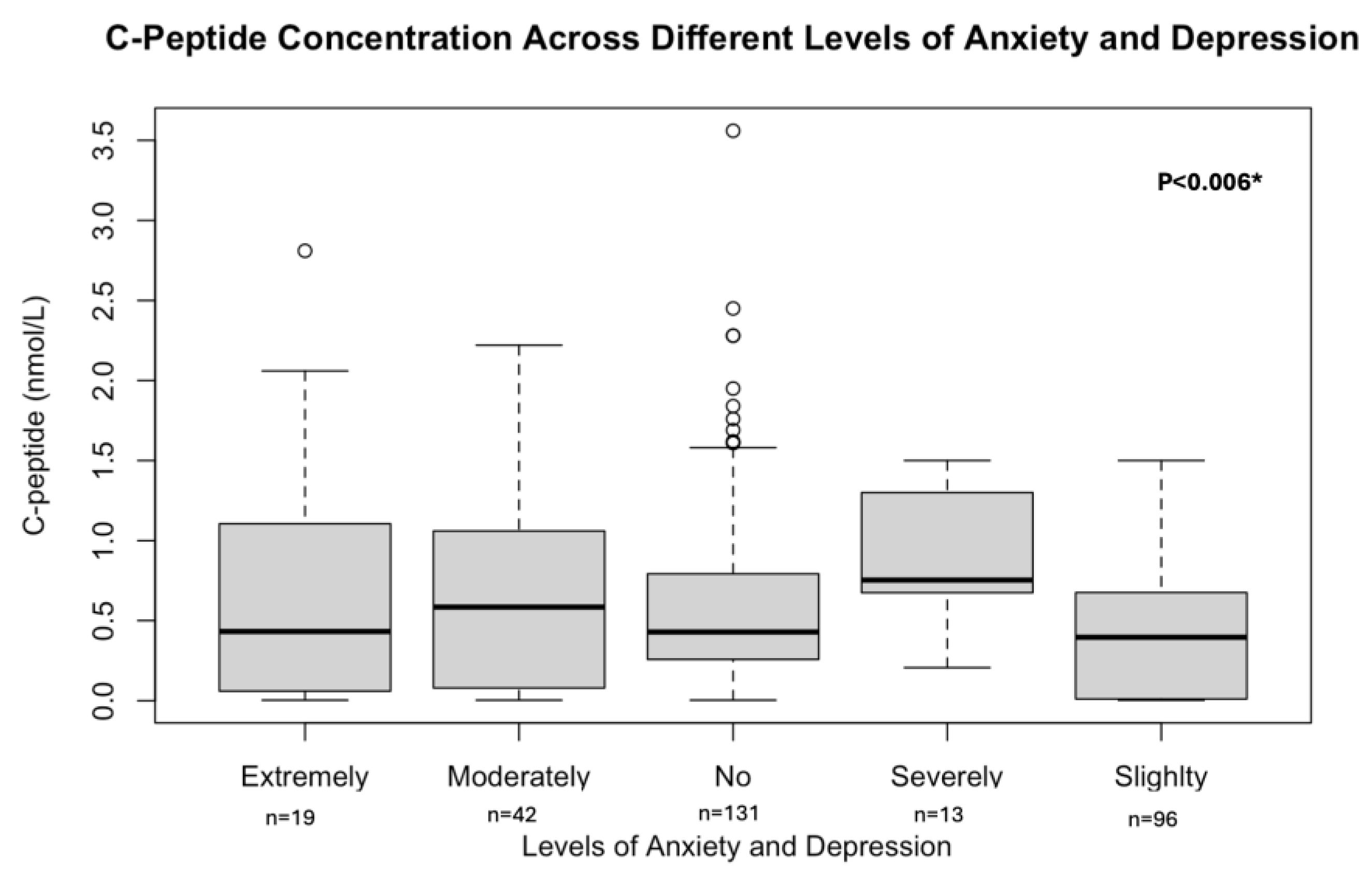 C-Peptide Concentration Across Different Levels of Anxiety and Depression

P<0.006*

C-peptide (nmol/L)

0.0
0.5
1.0
1.5
2.0
2.5
3.0
3.5

Extremely
n=19

Moderately
n=42

No
n=131

Severely
n=13

Slighlty
n=96

Levels of Anxiety and Depression